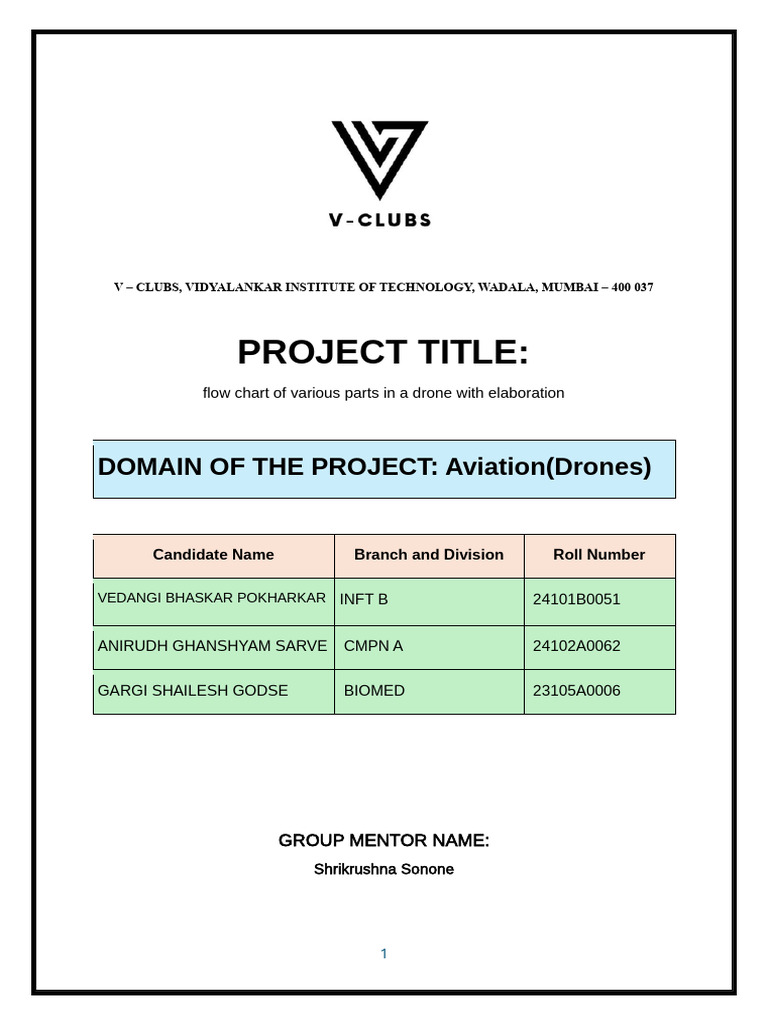 V-CLUBS

V – CLUBS, VIDYALANKAR INSTITUTE OF TECHNOLOGY, WADALA, MUMBAI – 400 037

PROJECT TITLE:

flow chart of various parts in a drone with elaboration

DOMAIN OF THE PROJECT: Aviation(Drones)

| Candidate Name | Branch and Division | Roll Number |
|---|---|---|
| VEDANGI BHASKAR POKHARKAR | INFT B | 24101B0051 |
| ANIRUDH GHANSHYAM SARVE | CMPN A | 24102A0062 |
| GARGI SHAILESH GODSE | BIOMED | 23105A0006 |

GROUP MENTOR NAME:

Shrikrushna Sonone

1